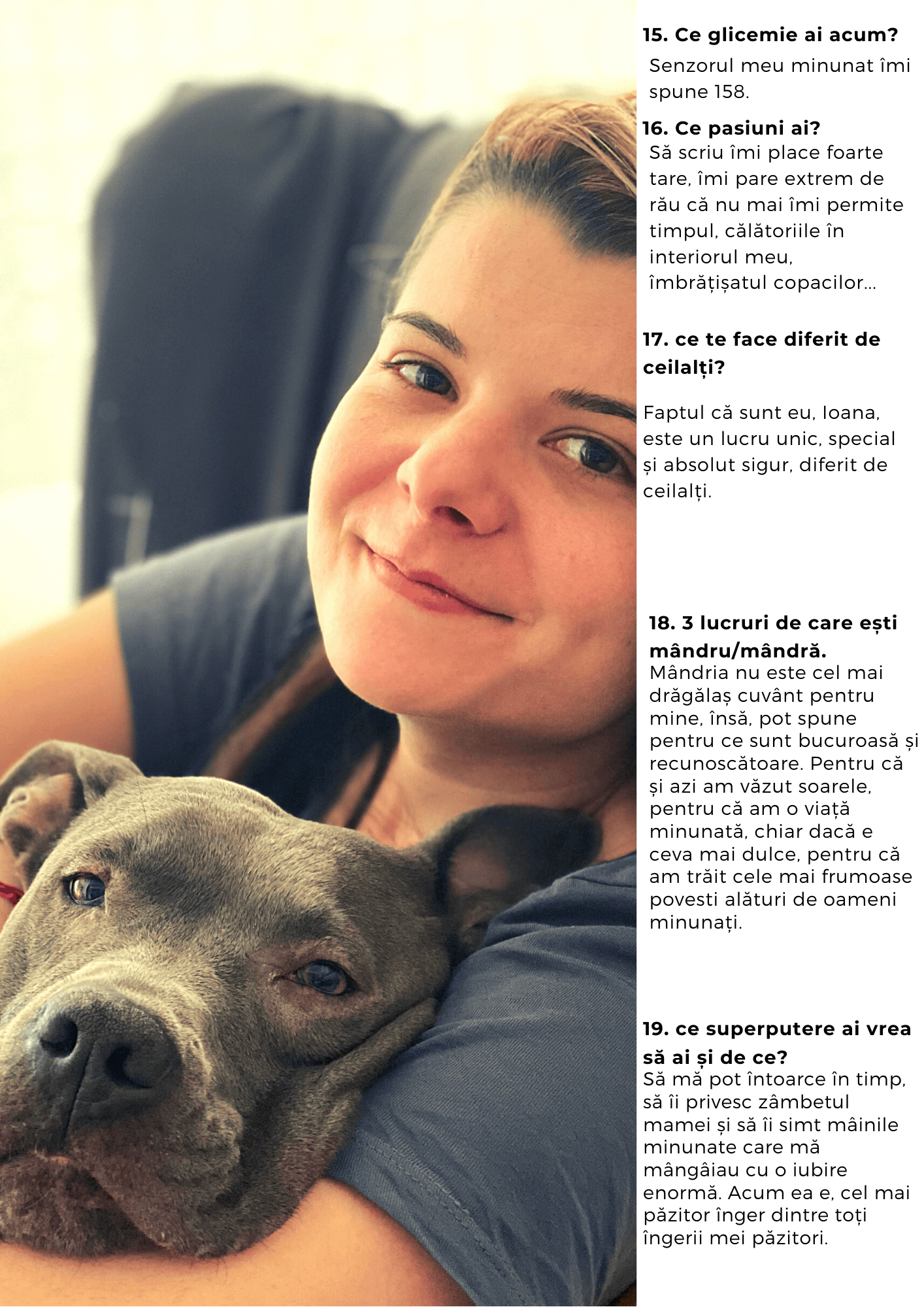 15. Ce glicemie ai acum?

Senzorul meu minunat îmi spune 158.

16. Ce pasiuni ai?

Să scriu îmi place foarte tare, îmi pare extrem de rău că nu mai îmi permite timpul, călătoriile în interiorul meu, îmbrățișatul copacilor...

17. ce te face diferit de ceilalți?

Faptul că sunt eu, Ioana, este un lucru unic, special și absolut sigur, diferit de ceilalți.

18. 3 lucruri de care ești mândru/mândră.

Mândria nu este cel mai drăgălaș cuvânt pentru mine, însă, pot spune pentru ce sunt bucuroasă și recunoscătoare. Pentru că și azi am văzut soarele, pentru că am o viață minunată, chiar dacă e ceva mai dulce, pentru că am trăit cele mai frumoase povesti alături de oameni minunați.

19. ce superputere ai vrea să ai și de ce?

Să mă pot întoarce în timp, să îi privesc zâmbetul mamei și să îi simt mâinile minunate care mă mângâiau cu o iubire enormă. Acum ea e, cel mai păzitor înger dintre toți îngerii mei păzitori.